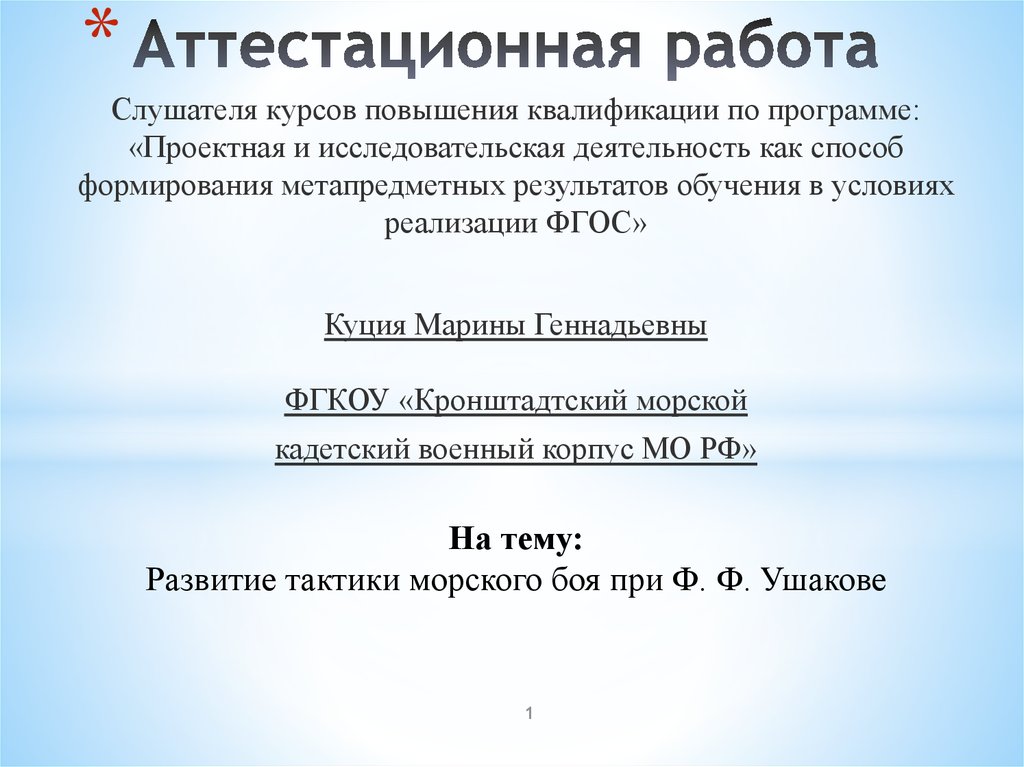 * Аттестационная работа

Слушателя курсов повышения квалификации по программе: «Проектная и исследовательская деятельность как способ формирования метапредметных результатов обучения в условиях реализации ФГОС»

Куция Марины Геннадьевны

ФГКОУ «Кронштадтский морской

кадетский военный корпус МО РФ»

На тему:
Развитие тактики морского боя при Ф. Ф. Ушакове

1